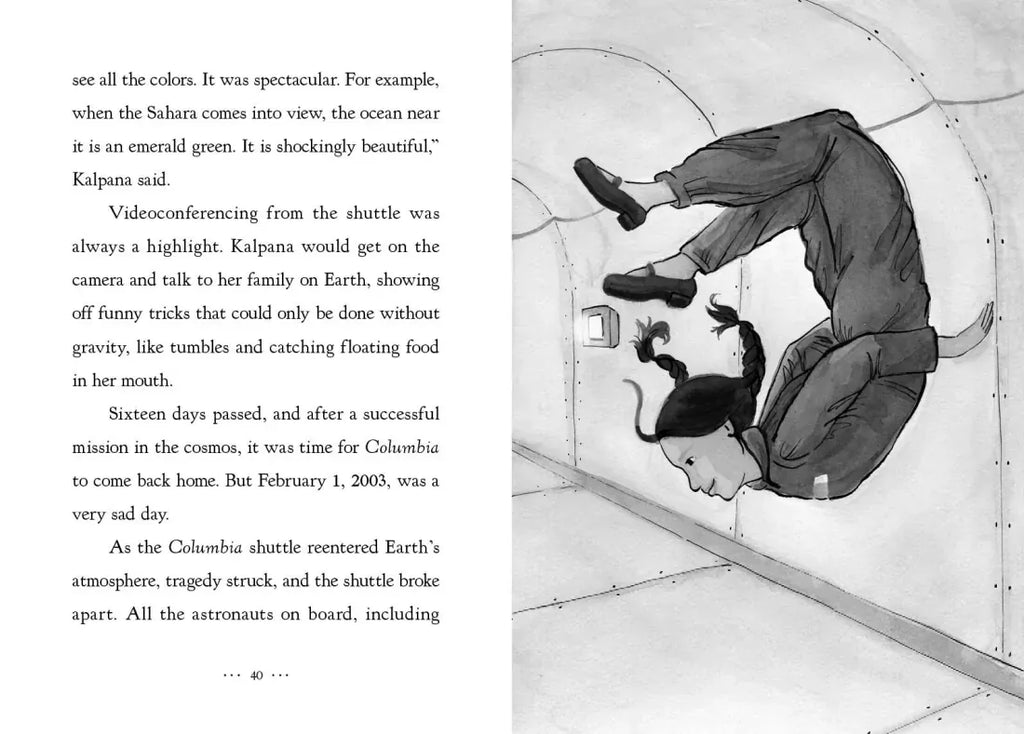 see all the colors. It was spectacular. For example, when the Sahara comes into view, the ocean near it is an emerald green. It is shockingly beautiful," Kalpana said.

Videoconferencing from the shuttle was always a highlight. Kalpana would get on the camera and talk to her family on Earth, showing off funny tricks that could only be done without gravity, like tumbles and catching floating food in her mouth.

Sixteen days passed, and after a successful mission in the cosmos, it was time for Columbia to come back home. But February 1, 2003, was a very sad day.

As the Columbia shuttle reentered Earth's atmosphere, tragedy struck, and the shuttle broke apart. All the astronauts on board, including

··· 40 ···